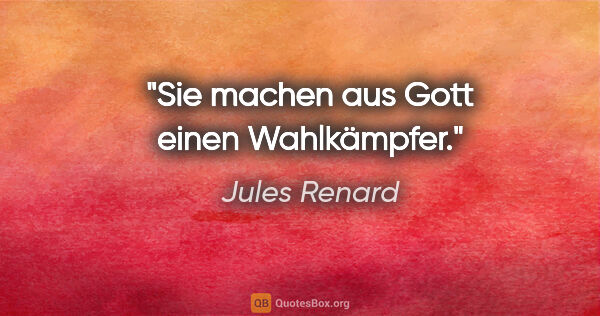 "Sie machen aus Gott einen Wahlkämpfer."

Jules Renard

QB QuotesBox.org